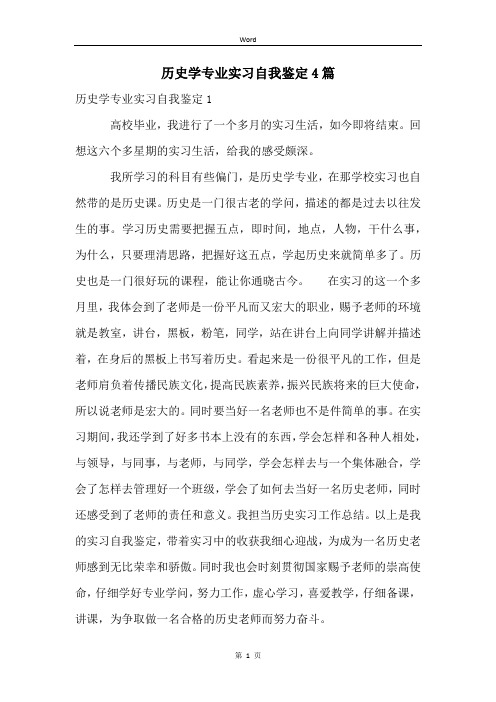 Word

历史学专业实习自我鉴定4篇

历史学专业实习自我鉴定1

高校毕业，我进行了一个多月的实习生活，如今即将结束。回想这六个多星期的实习生活，给我的感受颇深。

我所学习的科目有些偏门，是历史学专业，在那学校实习也自然带的是历史课。历史是一门很古老的学问，描述的都是过去以往发生的事。学习历史需要把握五点，即时间，地点，人物，干什么事，为什么，只要理清思路，把握好这五点，学起历史来就简单多了。历史也是一门很好玩的课程，能让你通晓古今。　　在实习的这一个多月里，我体会到了老师是一份平凡而又宏大的职业，赐予老师的环境就是教室，讲台，黑板，粉笔，同学，站在讲台上向同学讲解并描述着，在身后的黑板上书写着历史。看起来是一份很平凡的工作，但是老师肩负着传播民族文化，提高民族素养，振兴民族将来的巨大使命，所以说老师是宏大的。同时要当好一名老师也不是件简单的事。在实习期间，我还学到了好多书本上没有的东西，学会怎样和各种人相处，与领导，与同事，与老师，与同学，学会怎样去与一个集体融合，学会了怎样去管理好一个班级，学会了如何去当好一名历史老师，同时还感受到了老师的责任和意义。我担当历史实习工作总结。以上是我的实习自我鉴定，带着实习中的收获我细心迎战，为成为一名历史老师感到无比荣幸和骄傲。同时我也会时刻贯彻国家赐予老师的崇高使命，仔细学好专业学问，努力工作，虚心学习，喜爱教学，仔细备课，讲课，为争取做一名合格的历史老师而努力奋斗。

第 1 页